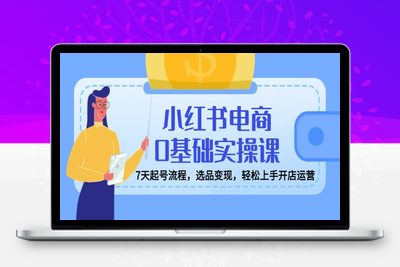 小红书电商
0基础实操课
7天起号流程，选品变现，轻松上手开店运营